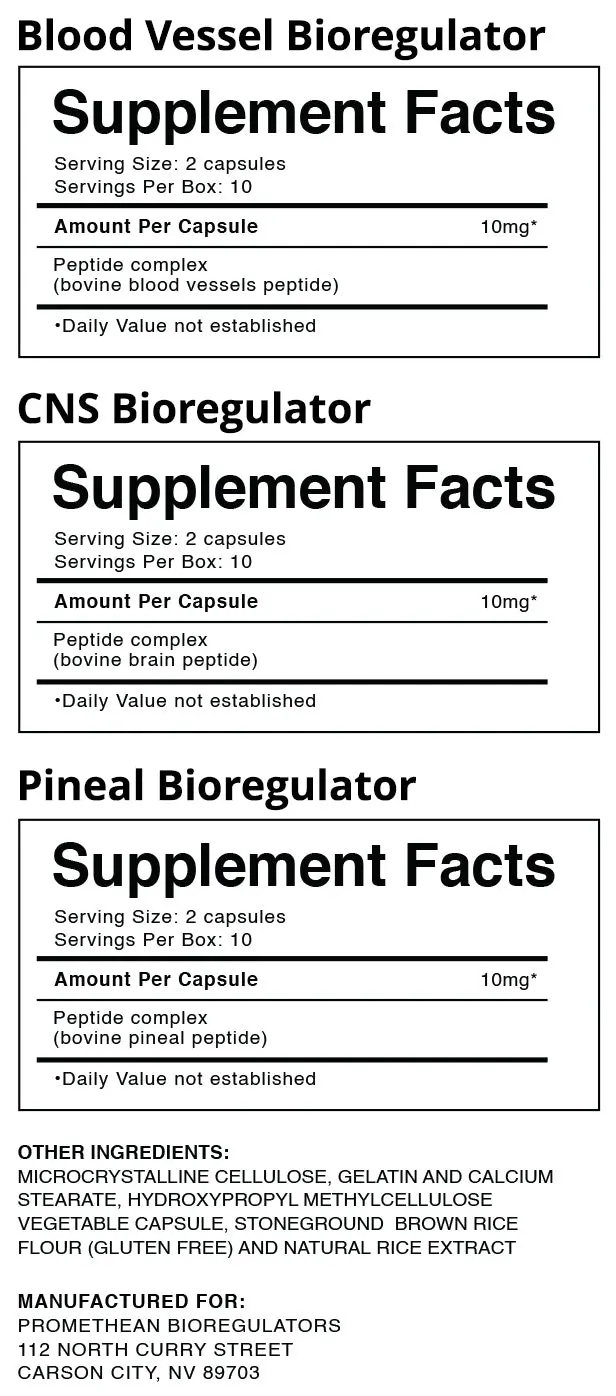 Blood Vessel Bioregulator

Supplement Facts

Serving Size: 2 capsules
Servings Per Box: 10

Amount Per Capsule 10mg*

Peptide complex
(bovine blood vessels peptide)

•Daily Value not established

CNS Bioregulator

Supplement Facts

Serving Size: 2 capsules
Servings Per Box: 10

Amount Per Capsule 10mg*

Peptide complex
(bovine brain peptide)

•Daily Value not established

Pineal Bioregulator

Supplement Facts

Serving Size: 2 capsules
Servings Per Box: 10

Amount Per Capsule 10mg*

Peptide complex
(bovine pineal peptide)

•Daily Value not established

OTHER INGREDIENTS:
MICROCRYSTALLINE CELLULOSE, GELATIN AND CALCIUM STEARATE, HYDROXYPROPYL METHYLCELLULOSE VEGETABLE CAPSULE, STONEGROUND BROWN RICE FLOUR (GLUTEN FREE) AND NATURAL RICE EXTRACT

MANUFACTURED FOR:
PROMETHEAN BIOREGULATORS
112 NORTH CURRY STREET
CARSON CITY, NV 89703